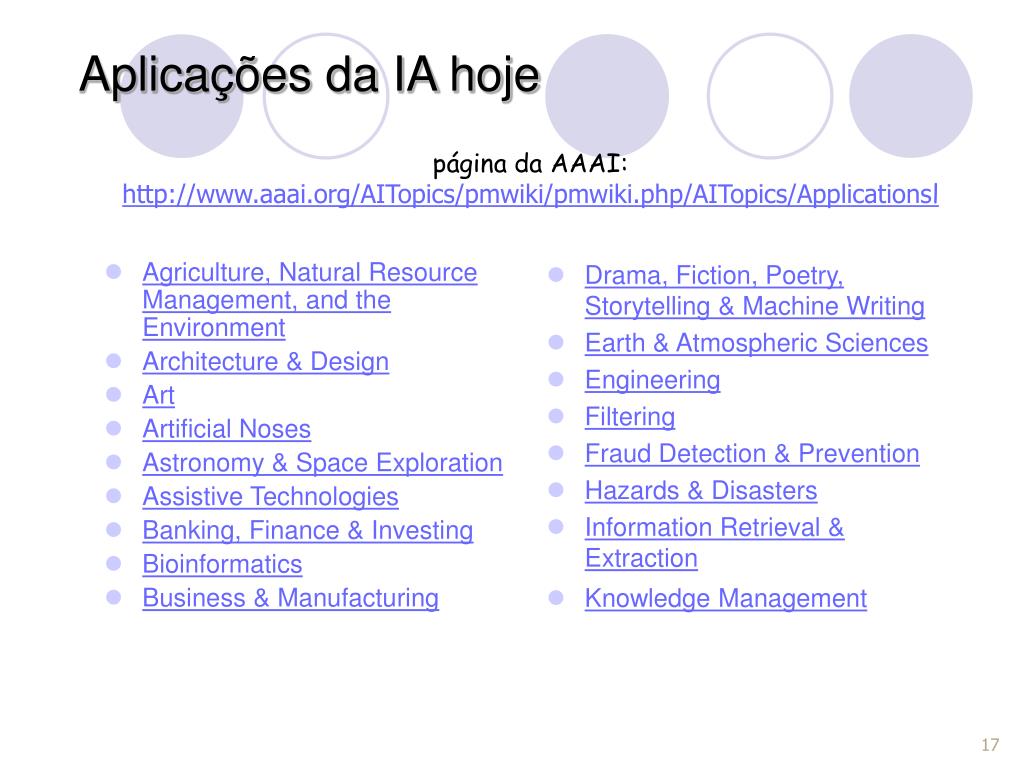 Aplicações da IA hoje

página da AAAI:
http://www.aaai.org/AITopics/pmwiki/pmwiki.php/AITopics/Applicationsl

- Agriculture, Natural Resource Management, and the Environment
- Architecture & Design
- Art
- Artificial Noses
- Astronomy & Space Exploration
- Assistive Technologies
- Banking, Finance & Investing
- Bioinformatics
- Business & Manufacturing

- Drama, Fiction, Poetry, Storytelling & Machine Writing
- Earth & Atmospheric Sciences
- Engineering
- Filtering
- Fraud Detection & Prevention
- Hazards & Disasters
- Information Retrieval & Extraction
- Knowledge Management

17